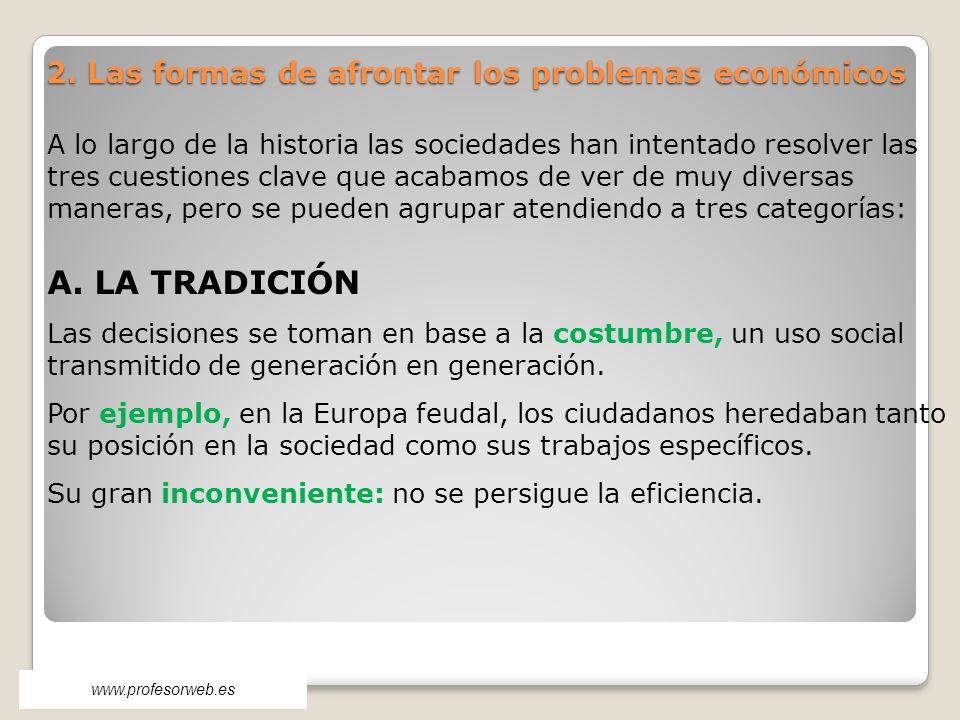 2. Las formas de afrontar los problemas económicos

A lo largo de la historia las sociedades han intentado resolver las tres cuestiones clave que acabamos de ver de muy diversas maneras, pero se pueden agrupar atendiendo a tres categorías:

A. LA TRADICIÓN

Las decisiones se toman en base a la costumbre, un uso social transmitido de generación en generación.

Por ejemplo, en la Europa feudal, los ciudadanos heredaban tanto su posición en la sociedad como sus trabajos específicos.

Su gran inconveniente: no se persigue la eficiencia.

www.profesorweb.es